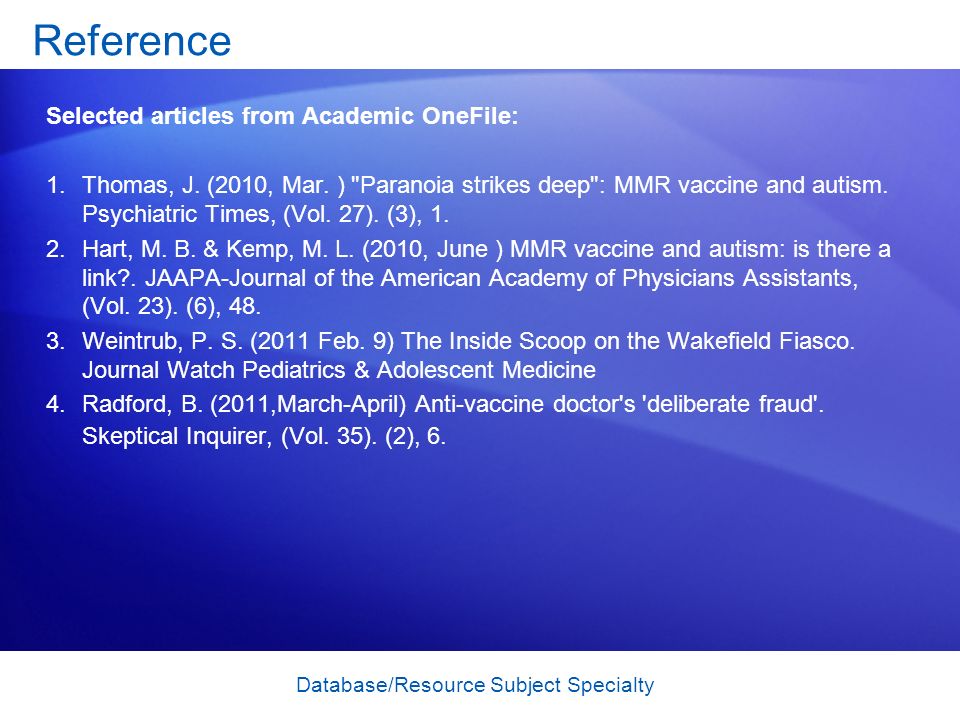 Reference

Selected articles from Academic OneFile:

1. Thomas, J. (2010, Mar. ) "Paranoia strikes deep": MMR vaccine and autism. Psychiatric Times, (Vol. 27). (3), 1.
2. Hart, M. B. & Kemp, M. L. (2010, June ) MMR vaccine and autism: is there a link?. JAAPA-Journal of the American Academy of Physicians Assistants, (Vol. 23). (6), 48.
3. Weintrub, P. S. (2011 Feb. 9) The Inside Scoop on the Wakefield Fiasco. Journal Watch Pediatrics & Adolescent Medicine
4. Radford, B. (2011,March-April) Anti-vaccine doctor's 'deliberate fraud'. Skeptical Inquirer, (Vol. 35). (2), 6.

Database/Resource Subject Specialty